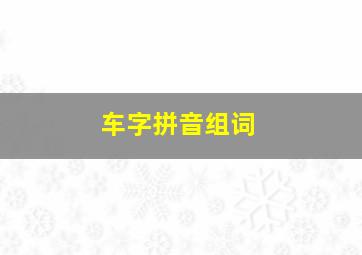 车字拼音组词